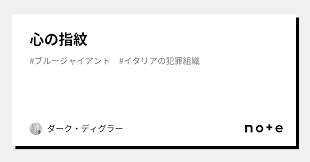 心の指紋

#ブルージャイアント　#イタリアの犯罪組織

ダーク・ディグラー

note